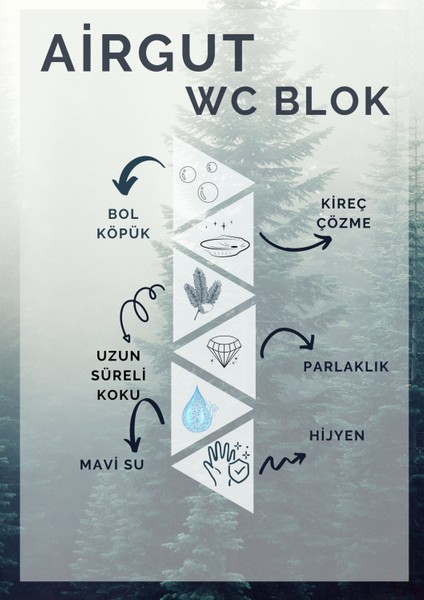 AİRGUT
WC BLOK

BOL KÖPÜK

KİREÇ ÇÖZME

UZUN SÜRELİ KOKU

PARLAKLIK

MAVİ SU

HİJYEN